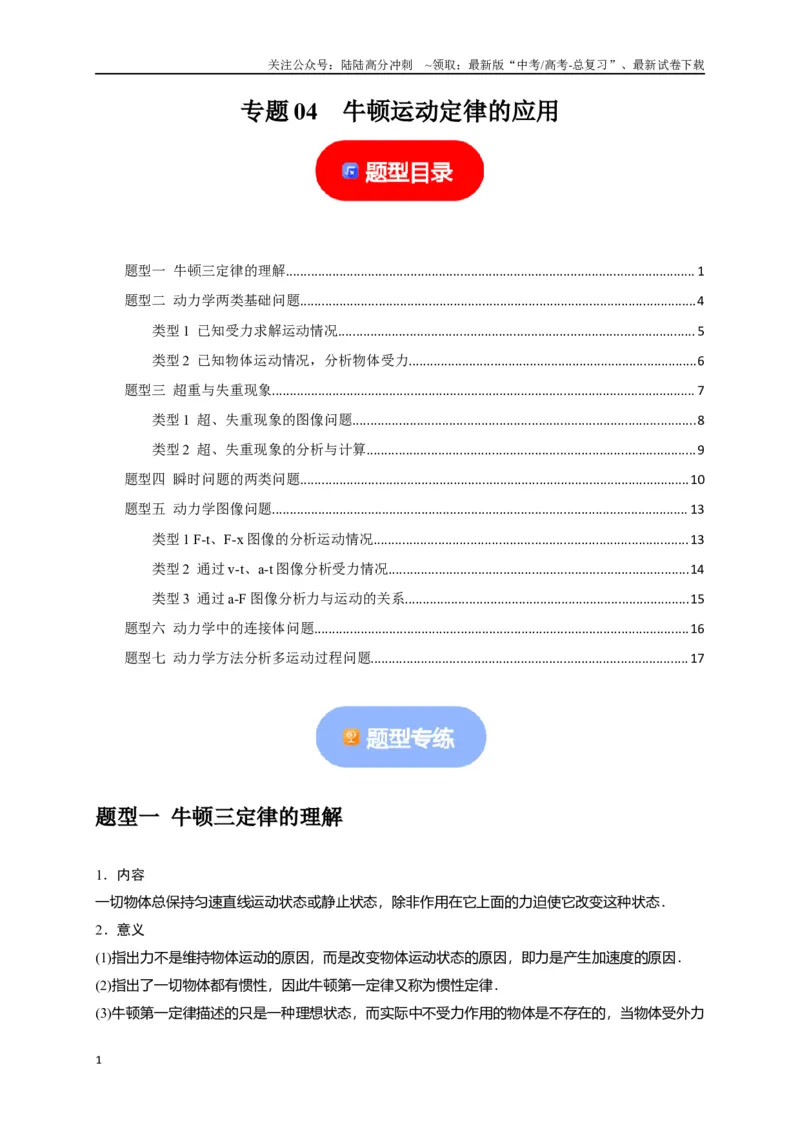 关注公众号：陆陆高分冲刺 ~领取：最新版“中考/高考-总复习”、最新试卷下载

专题04 牛顿运动定律的应用

题型目录

题型一 牛顿三定律的理解 1
题型二 动力学两类基础问题 4
类型1 已知受力求解运动情况 5
类型2 已知物体运动情况，分析物体受力 6
题型三 超重与失重现象 7
类型1 超、失重现象的图像问题 8
类型2 超、失重现象的分析与计算 9
题型四 瞬时问题的两类问题 10
题型五 动力学图像问题 13
类型1 F-t、F-x图像的分析运动情况 13
类型2 通过v-t、a-t图像分析受力情况 14
类型3 通过a-F图像分析力与运动的关系 15
题型六 动力学中的连接体问题 16
题型七 动力学方法分析多运动过程问题 17

题型专练

题型一 牛顿三定律的理解

1．内容
一切物体总保持匀速直线运动状态或静止状态，除非作用在它上面的力迫使它改变这种状态．
2．意义
(1)指出力不是维持物体运动的原因，而是改变物体运动状态的原因，即力是产生加速度的原因．
(2)指出了一切物体都有惯性，因此牛顿第一定律又称为惯性定律．
(3)牛顿第一定律描述的只是一种理想状态，而实际中不受力作用的物体是不存在的，当物体受外力

1